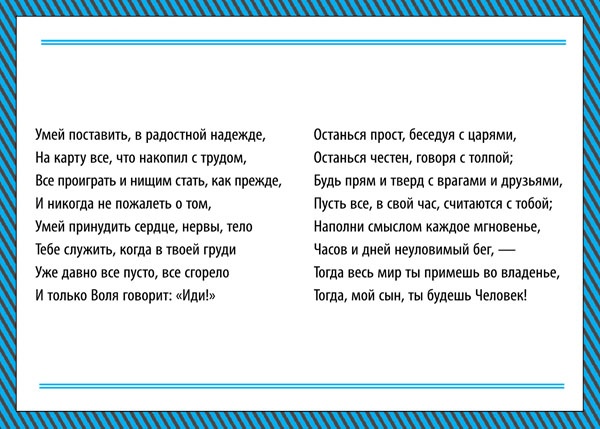 Умей поставить, в радостной надежде,
На карту все, что накопил с трудом,
Все проиграть и нищим стать, как прежде,
И никогда не пожалеть о том,
Умей принудить сердце, нервы, тело
Тебе служить, когда в твоей груди
Уже давно все пусто, все сгорело
И только Воля говорит: «Иди!»

Останься прост, беседуя с царями,
Останься честен, говоря с толпой;
Будь прям и тверд с врагами и друзьями,
Пусть все, в свой час, считаются с тобой;
Наполни смыслом каждое мгновенье,
Часов и дней неуловимый бег, —
Тогда весь мир ты примешь во владенье,
Тогда, мой сын, ты будешь Человек!